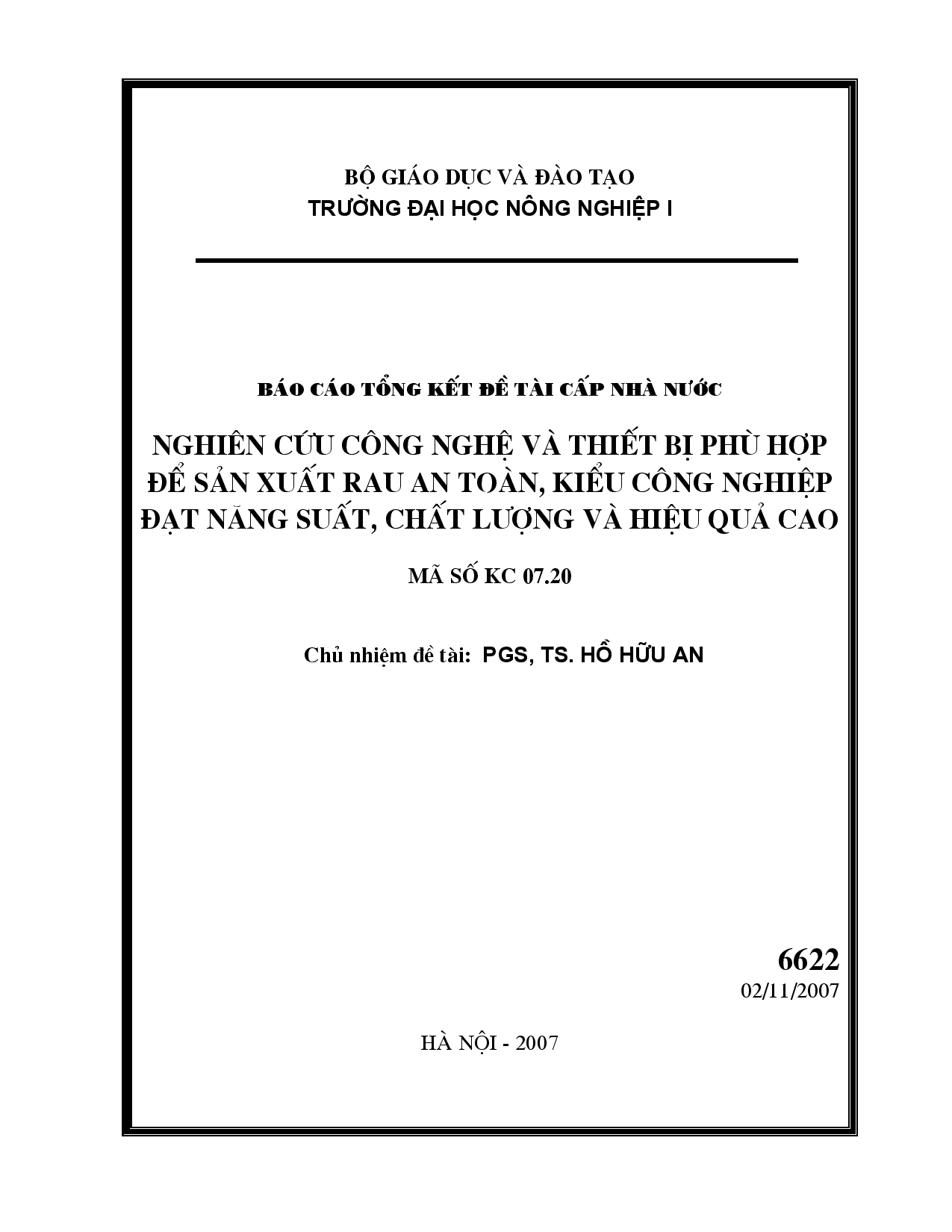 BỘ GIÁO DỤC VÀ ĐÀO TẠO
TRƯỜNG ĐẠI HỌC NÔNG NGHIỆP I

BÁO CÁO TỔNG KẾT ĐỀ TÀI CẤP NHÀ NƯỚC

NGHIÊN CỨU CÔNG NGHỆ VÀ THIẾT BỊ PHÙ HỢP ĐỂ SẢN XUẤT RAU AN TOÀN, KIỂU CÔNG NGHIỆP ĐẠT NĂNG SUẤT, CHẤT LƯỢNG VÀ HIỆU QUẢ CAO

MÃ SỐ KC 07.20

Chủ nhiệm đề tài: PGS, TS. HỒ HỮU AN

6622
02/11/2007

HÀ NỘI - 2007